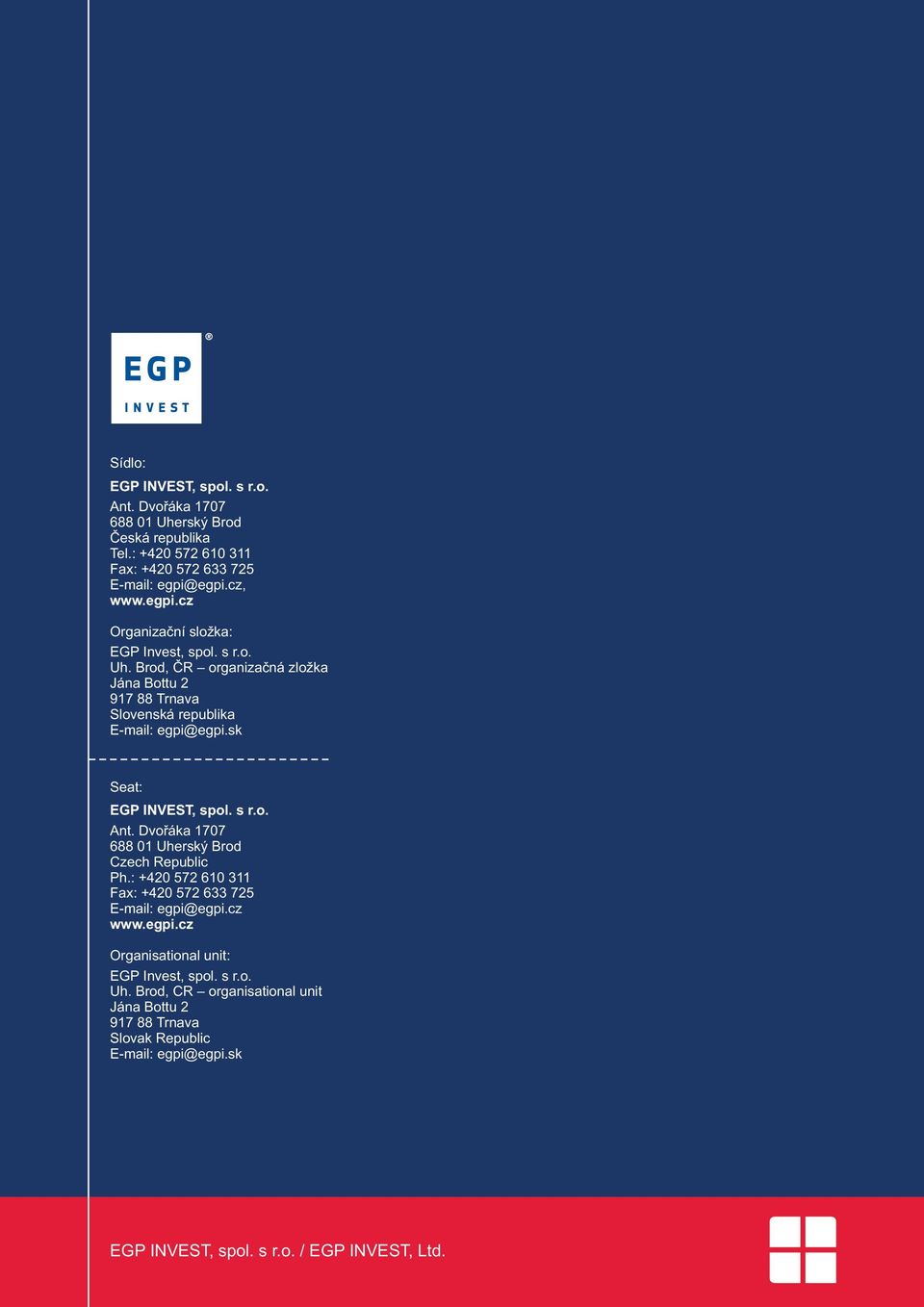 EGP
INVEST
®

Sídlo:

EGP INVEST, spol. s r.o.
Ant. Dvořáka 1707
688 01 Uherský Brod
Česká republika
Tel.: +420 572 610 311
Fax: +420 572 633 725
E-mail: egpi@egpi.cz,
www.egpi.cz

Organizační složka:
EGP Invest, spol. s r.o.
Uh. Brod, ČR – organizačná zložka
Jána Bottu 2
917 88 Trnava
Slovenská republika
E-mail: egpi@egpi.sk

Seat:

EGP INVEST, spol. s r.o.
Ant. Dvořáka 1707
688 01 Uherský Brod
Czech Republic
Ph.: +420 572 610 311
Fax: +420 572 633 725
E-mail: egpi@egpi.cz
www.egpi.cz

Organisational unit:
EGP Invest, spol. s r.o.
Uh. Brod, CR – organisational unit
Jána Bottu 2
917 88 Trnava
Slovak Republic
E-mail: egpi@egpi.sk

EGP INVEST, spol. s r.o. / EGP INVEST, Ltd.